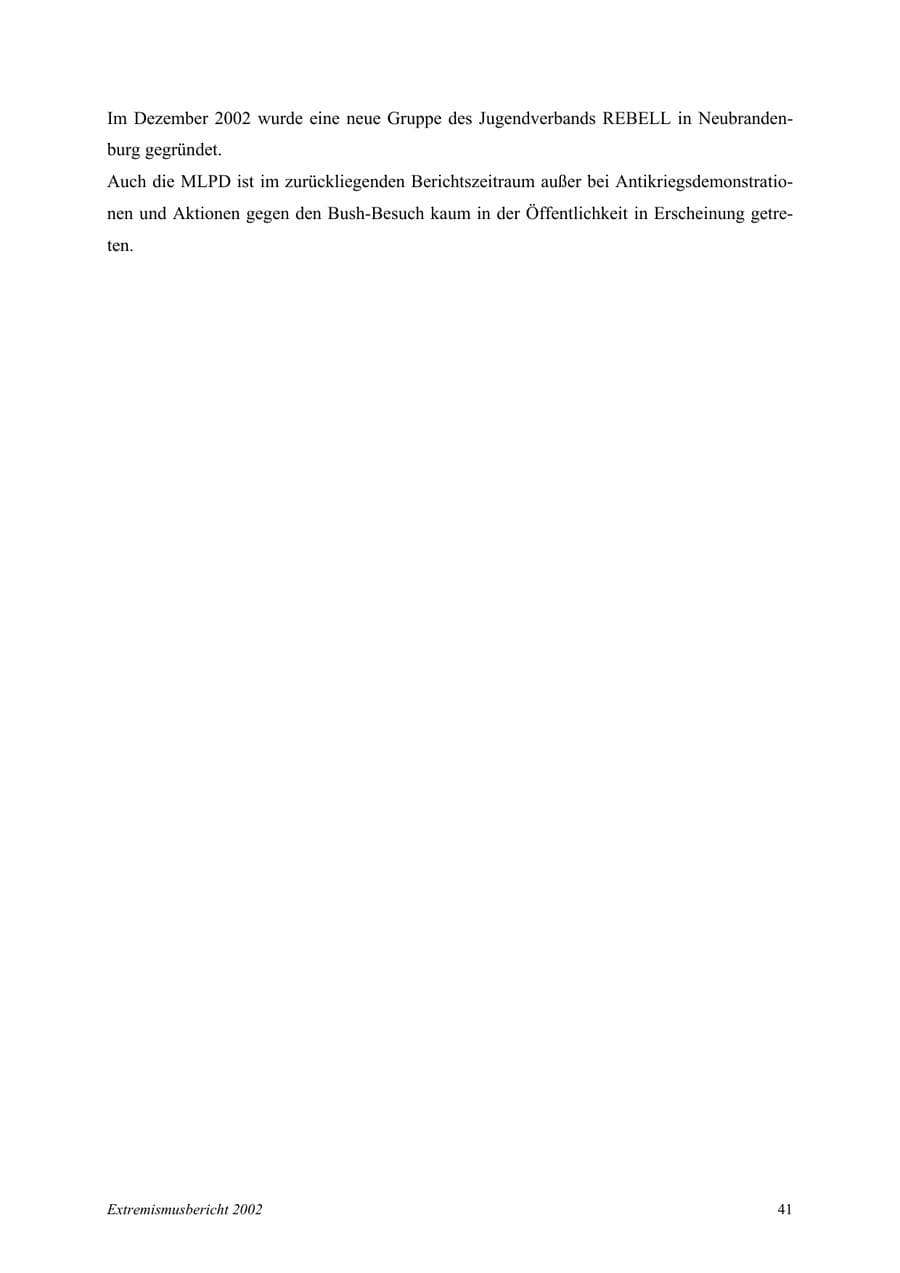 Im Dezember 2002 wurde eine neue Gruppe des Jugendverbands REBELL in Neubrandenburg gegründet.
Auch die MLPD ist im zurückliegenden Berichtszeitraum außer bei Antikriegsdemonstrationen und Aktionen gegen den Bush-Besuch kaum in der Öffentlichkeit in Erscheinung getreten.

Extremismusbericht 2002

41